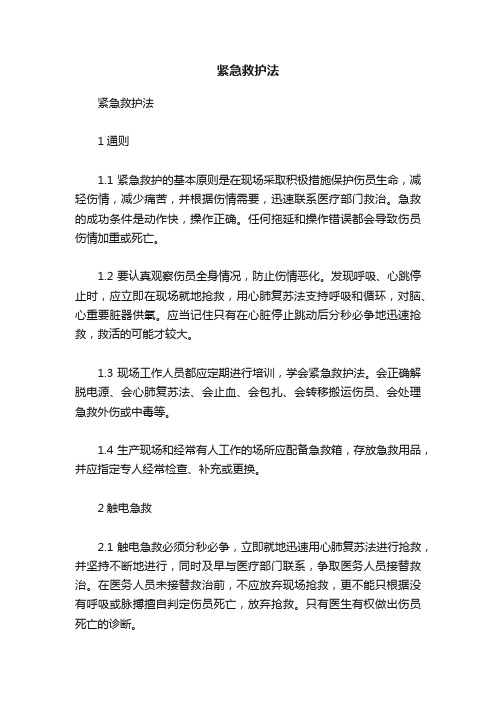 紧急救护法

紧急救护法

1 通则

1.1 紧急救护的基本原则是在现场采取积极措施保护伤员生命，减轻伤情，减少痛苦，并根据伤情需要，迅速联系医疗部门救治。急救的成功条件是动作快，操作正确。任何拖延和操作错误都会导致伤员伤情加重或死亡。

1.2 要认真观察伤员全身情况，防止伤情恶化。发现呼吸、心跳停止时，应立即在现场就地抢救，用心肺复苏法支持呼吸和循环，对脑、心重要脏器供氧。应当记住只有在心脏停止跳动后分秒必争地迅速抢救，救活的可能才较大。

1.3 现场工作人员都应定期进行培训，学会紧急救护法。会正确解脱电源、会心肺复苏法、会止血、会包扎、会转移搬运伤员、会处理急救外伤或中毒等。

1.4 生产现场和经常有人工作的场所应配备急救箱，存放急救用品，并应指定专人经常检查、补充或更换。

2 触电急救

2.1 触电急救必须分秒必争，立即就地迅速用心肺复苏法进行抢救，并坚持不断地进行，同时及早与医疗部门联系，争取医务人员接替救治。在医务人员未接替救治前，不应放弃现场抢救，更不能只根据没有呼吸或脉搏擅自判定伤员死亡，放弃抢救。只有医生有权做出伤员死亡的诊断。